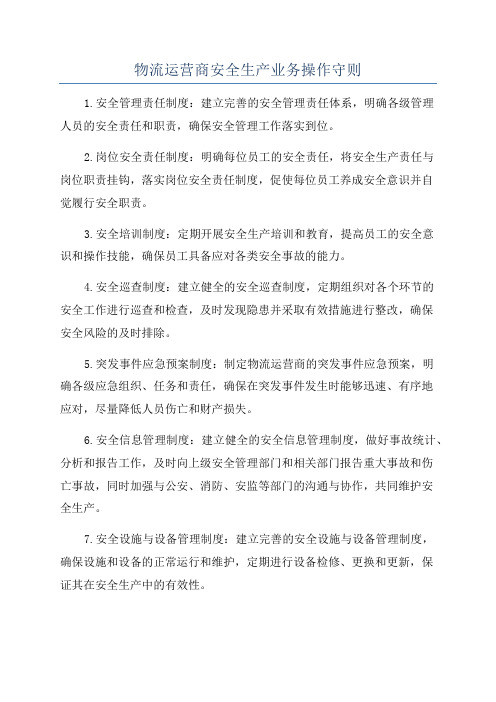 物流运营商安全生产业务操作守则

1.安全管理责任制度：建立完善的安全管理责任体系，明确各级管理人员的安全责任和职责，确保安全管理工作落实到位。

2.岗位安全责任制度：明确每位员工的安全责任，将安全生产责任与岗位职责挂钩，落实岗位安全责任制度，促使每位员工养成安全意识并自觉履行安全职责。

3.安全培训制度：定期开展安全生产培训和教育，提高员工的安全意识和操作技能，确保员工具备应对各类安全事故的能力。

4.安全巡查制度：建立健全的安全巡查制度，定期组织对各个环节的安全工作进行巡查和检查，及时发现隐患并采取有效措施进行整改，确保安全风险的及时排除。

5.突发事件应急预案制度：制定物流运营商的突发事件应急预案，明确各级应急组织、任务和责任，确保在突发事件发生时能够迅速、有序地应对，尽量降低人员伤亡和财产损失。

6.安全信息管理制度：建立健全的安全信息管理制度，做好事故统计、分析和报告工作，及时向上级安全管理部门和相关部门报告重大事故和伤亡事故，同时加强与公安、消防、安监等部门的沟通与协作，共同维护安全生产。

7.安全设施与设备管理制度：建立完善的安全设施与设备管理制度，确保设施和设备的正常运行和维护，定期进行设备检修、更换和更新，保证其在安全生产中的有效性。